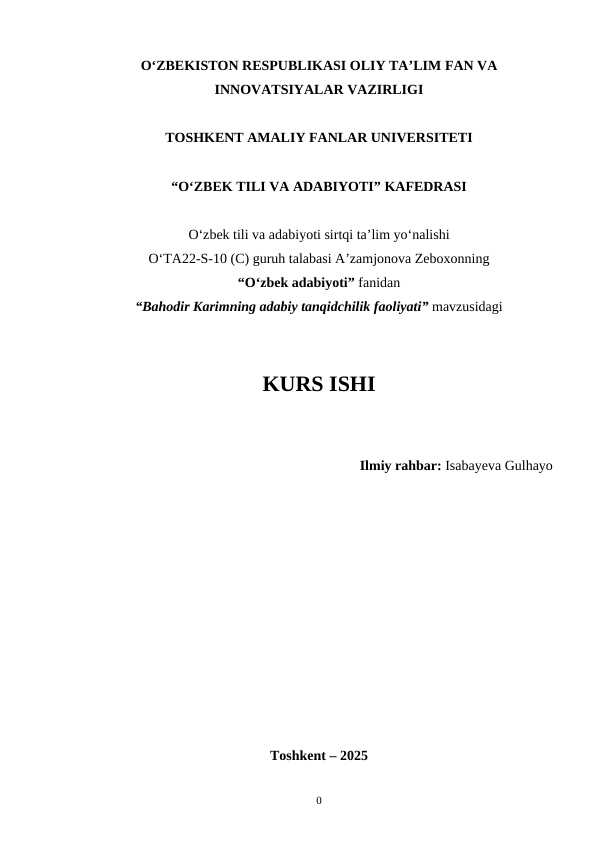 O‘ZBEKISTON RESPUBLIKASI OLIY TA’LIM FAN VA INNOVATSIYALAR VAZIRLIGI

TOSHKENT AMALIY FANLAR UNIVERSITETI

“O‘ZBEK TILI VA ADABIYOTI” KAFEDRASI

O‘zbek tili va adabiyoti sirtqi ta’lim yo‘nalishi
O‘TA22-S-10 (C) guruh talabasi A’zamjonova Zeboxonning
“O‘zbek adabiyoti” fanidan
“Bahodir Karimning adabiy tanqidchilik faoliyati” mavzusidagi

KURS ISHI

Ilmiy rahbar: Isabayeva Gulhayo

Toshkent – 2025

0